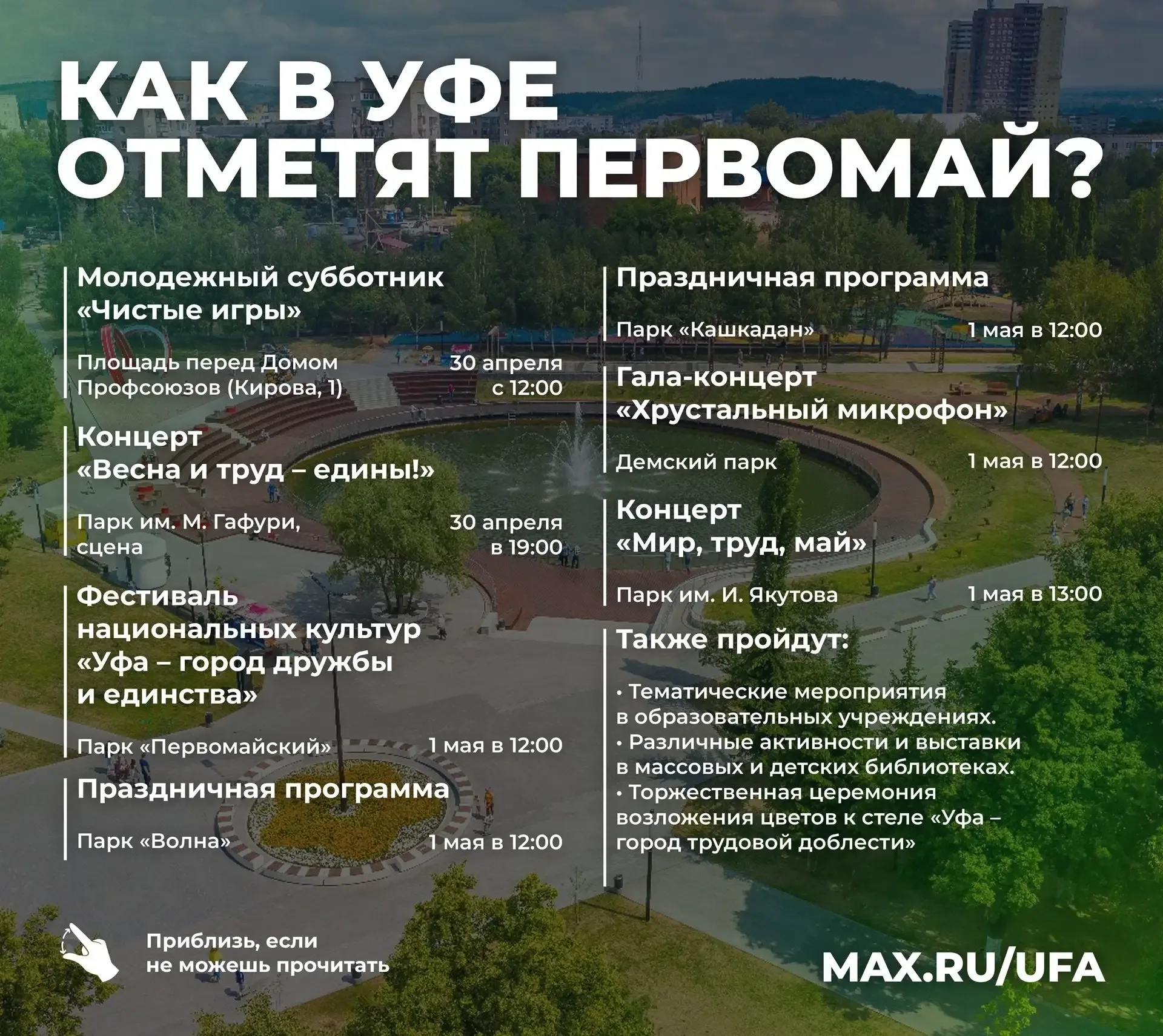 КАК В УФЕ ОТМЕТЯТ ПЕРВОМАЙ?

Молодежный субботник «Чистые игры»

Площадь перед Домом Профсоюзов (Кирова, 1)
30 апреля с 12:00

Концерт «Весна и труд – едины!»

Парк им. М. Гафури, сцена
30 апреля в 19:00

Фестиваль национальных культур «Уфа – город дружбы и единства»

Парк «Первомайский»
1 мая в 12:00

Праздничная программа

Парк «Волна»
1 мая в 12:00

Праздничная программа

Парк «Кашкадан»
1 мая в 12:00

Гала-концерт «Хрустальный микрофон»

Демский парк
1 мая в 12:00

Концерт «Мир, труд, май»

Парк им. И. Якутова
1 мая в 13:00

Также пройдут:

• Тематические мероприятия в образовательных учреждениях.
• Различные активности и выставки в массовых и детских библиотеках.
• Торжественная церемония возложения цветов к стеле «Уфа – город трудовой доблести»

Приблизь, если не можешь прочитать

MAX.RU/UFA